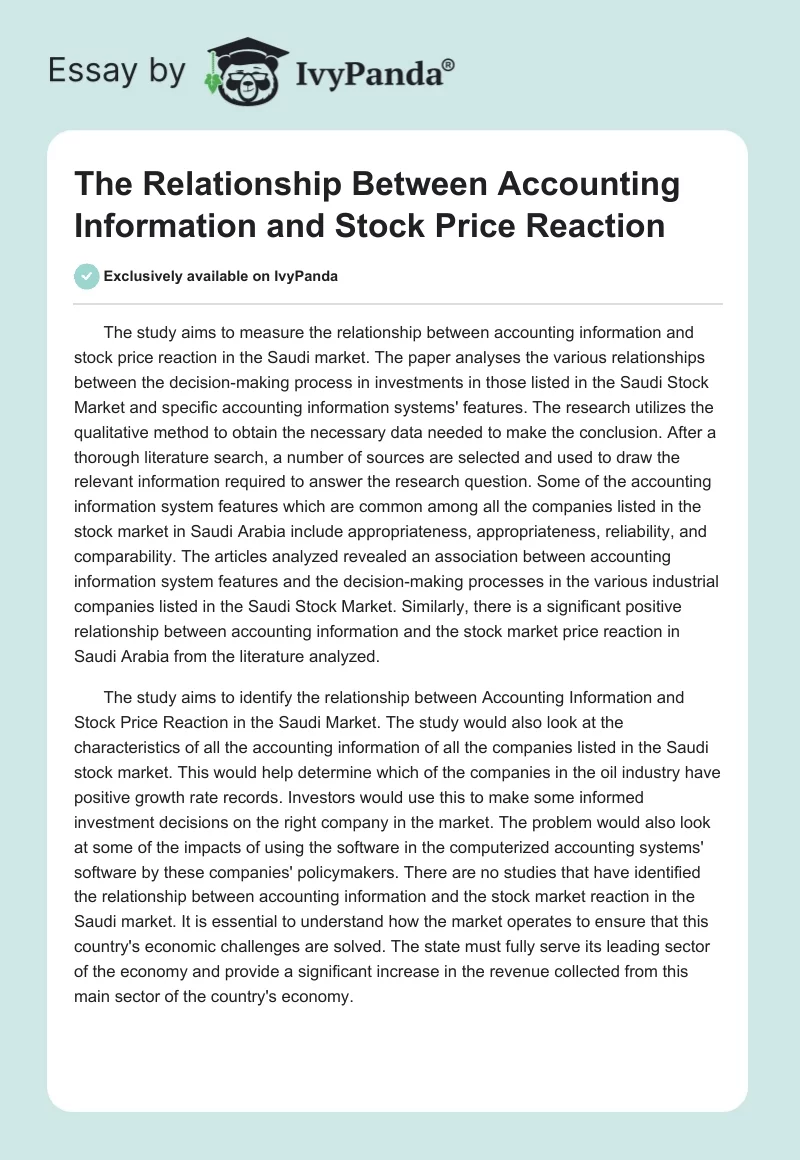 Essay by IvyPanda®

The Relationship Between Accounting Information and Stock Price Reaction

Exclusively available on IvyPanda

The study aims to measure the relationship between accounting information and stock price reaction in the Saudi market. The paper analyses the various relationships between the decision-making process in investments in those listed in the Saudi Stock Market and specific accounting information systems' features. The research utilizes the qualitative method to obtain the necessary data needed to make the conclusion. After a thorough literature search, a number of sources are selected and used to draw the relevant information required to answer the research question. Some of the accounting information system features which are common among all the companies listed in the stock market in Saudi Arabia include appropriateness, appropriateness, reliability, and comparability. The articles analyzed revealed an association between accounting information system features and the decision-making processes in the various industrial companies listed in the Saudi Stock Market. Similarly, there is a significant positive relationship between accounting information and the stock market price reaction in Saudi Arabia from the literature analyzed.

The study aims to identify the relationship between Accounting Information and Stock Price Reaction in the Saudi Market. The study would also look at the characteristics of all the accounting information of all the companies listed in the Saudi stock market. This would help determine which of the companies in the oil industry have positive growth rate records. Investors would use this to make some informed investment decisions on the right company in the market. The problem would also look at some of the impacts of using the software in the computerized accounting systems' software by these companies' policymakers. There are no studies that have identified the relationship between accounting information and the stock market reaction in the Saudi market. It is essential to understand how the market operates to ensure that this country's economic challenges are solved. The state must fully serve its leading sector of the economy and provide a significant increase in the revenue collected from this main sector of the country's economy.